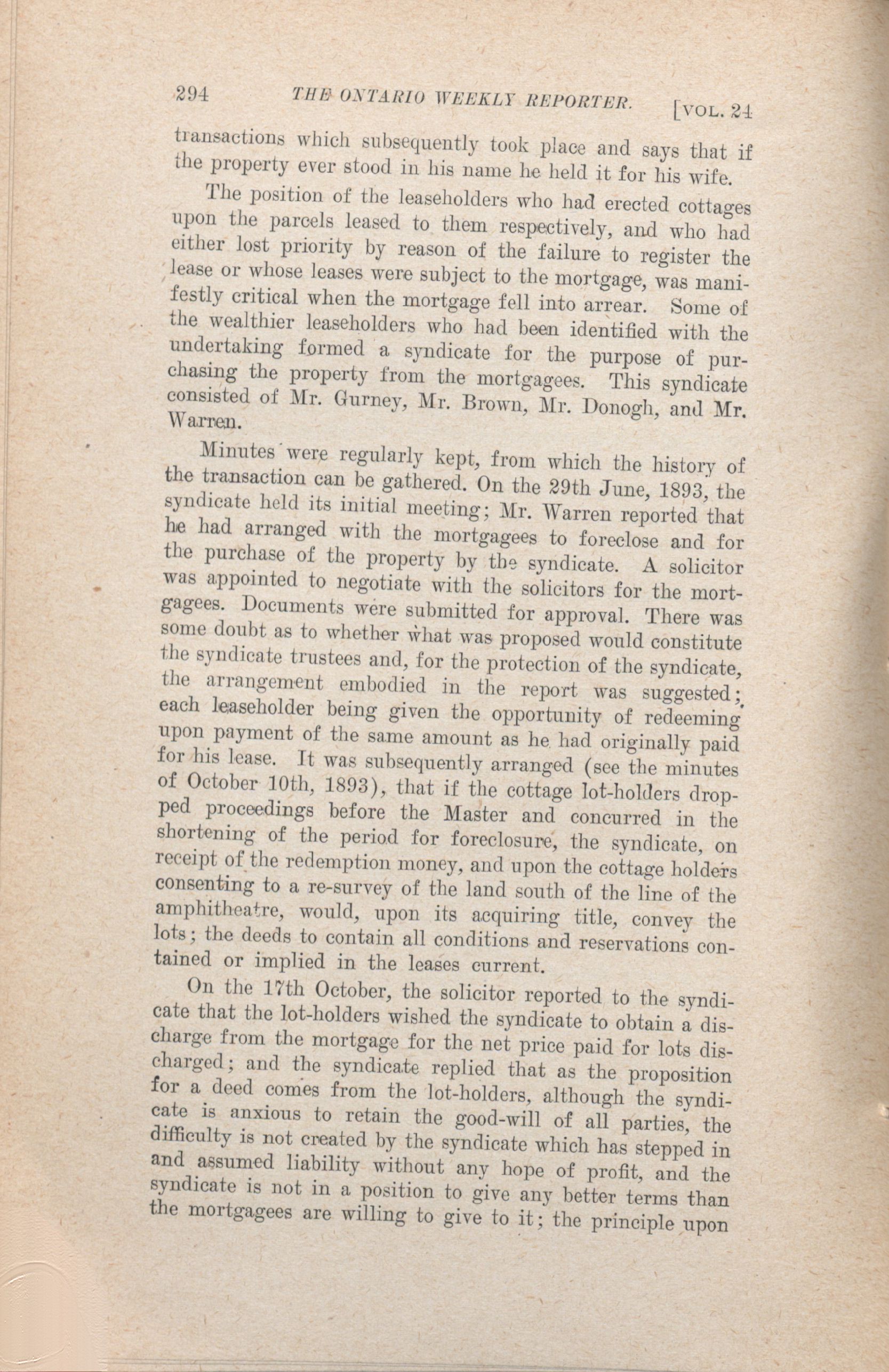 294 THE ONTARIO WEEKLY REPORTER. [VOL. 24

transactions which subsequently took place and says that if the property ever stood in his name he held it for his wife.

The position of the leaseholders who had erected cottages upon the parcels leased to them respectively, and who had either lost priority by reason of the failure to register the lease or whose leases were subject to the mortgage, was manifestly critical when the mortgage fell into arrear. Some of the wealthier leaseholders who had been identified with the undertaking formed a syndicate for the purpose of purchasing the property from the mortgagees. This syndicate consisted of Mr. Gurney, Mr. Brown, Mr. Donogh, and Mr. Warren.

Minutes were regularly kept, from which the history of the transaction can be gathered. On the 29th June, 1893, the syndicate held its initial meeting; Mr. Warren reported that he had arranged with the mortgagees to foreclose and for the purchase of the property by the syndicate. A solicitor was appointed to negotiate with the solicitors for the mortgagees. Documents were submitted for approval. There was some doubt as to whether what was proposed would constitute the syndicate trustees and, for the protection of the syndicate, the arrangement embodied in the report was suggested; each leaseholder being given the opportunity of redeeming upon payment of the same amount as he had originally paid for his lease. It was subsequently arranged (see the minutes of October 10th, 1893), that if the cottage lot-holders dropped proceedings before the Master and concurred in the shortening of the period for foreclosure, the syndicate, on receipt of the redemption money, and upon the cottage holders consenting to a re-survey of the land south of the line of the amphitheatre, would, upon its acquiring title, convey the lots; the deeds to contain all conditions and reservations contained or implied in the leases current.

On the 17th October, the solicitor reported to the syndicate that the lot-holders wished the syndicate to obtain a discharge from the mortgage for the net price paid for lots discharged; and the syndicate replied that as the proposition for a deed comes from the lot-holders, although the syndicate is anxious to retain the good-will of all parties, the difficulty is not created by the syndicate which has stepped in and assumed liability without any hope of profit, and the syndicate is not in a position to give any better terms than the mortgagees are willing to give to it; the principle upon